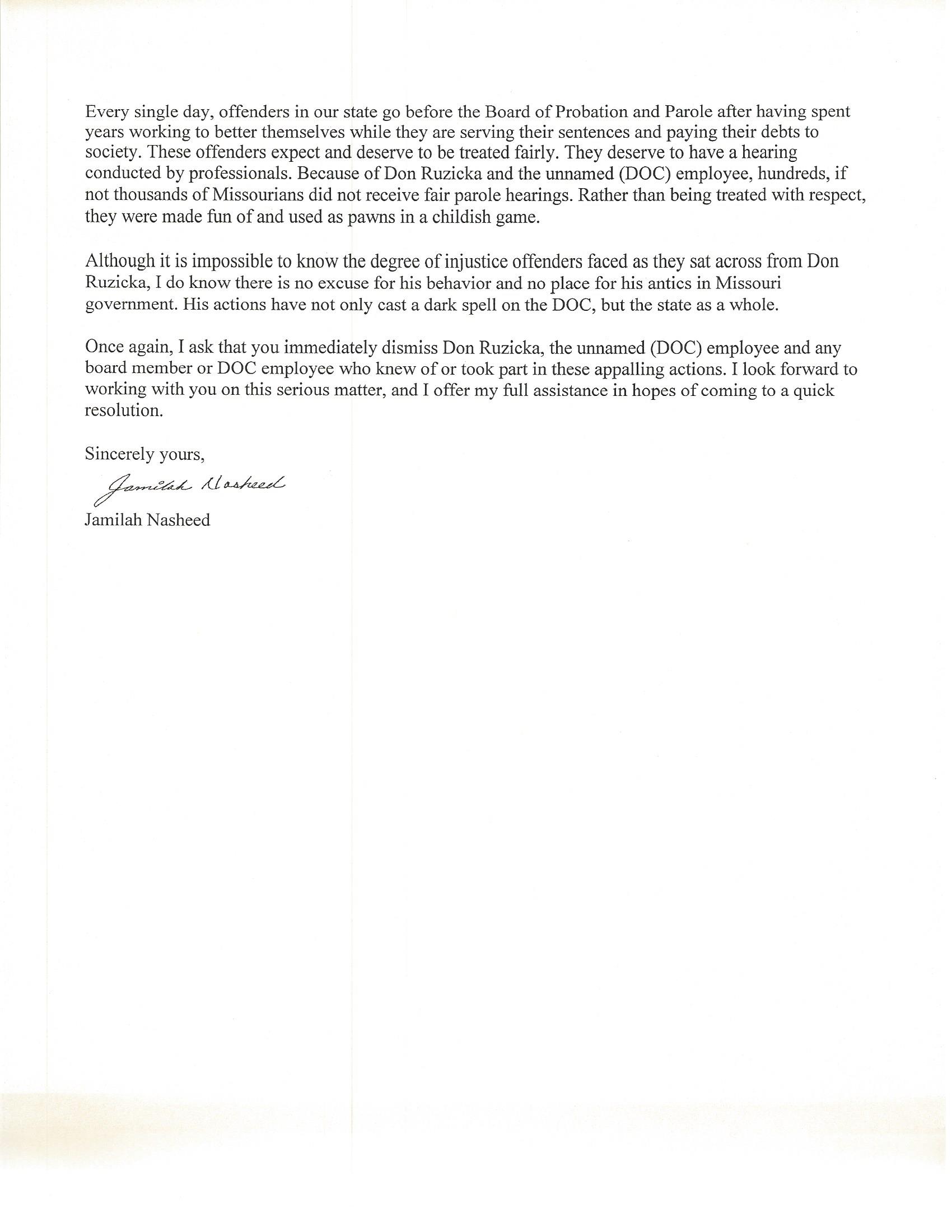 Every single day, offenders in our state go before the Board of Probation and Parole after having spent years working to better themselves while they are serving their sentences and paying their debts to society. These offenders expect and deserve to be treated fairly. They deserve to have a hearing conducted by professionals. Because of Don Ruzicka and the unnamed (DOC) employee, hundreds, if not thousands of Missourians did not receive fair parole hearings. Rather than being treated with respect, they were made fun of and used as pawns in a childish game.

Although it is impossible to know the degree of injustice offenders faced as they sat across from Don Ruzicka, I do know there is no excuse for his behavior and no place for his antics in Missouri government. His actions have not only cast a dark spell on the DOC, but the state as a whole.

Once again, I ask that you immediately dismiss Don Ruzicka, the unnamed (DOC) employee and any board member or DOC employee who knew of or took part in these appalling actions. I look forward to working with you on this serious matter, and I offer my full assistance in hopes of coming to a quick resolution.

Sincerely yours,

Jamilah Nasheed

Jamilah Nasheed